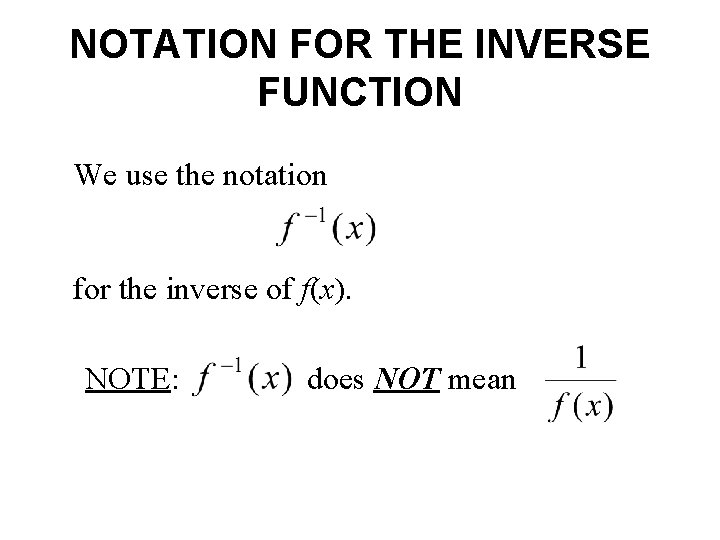 NOTATION FOR THE INVERSE FUNCTION

We use the notation

$f^{-1}(x)$

for the inverse of $f(x)$.

NOTE: $f^{-1}(x)$ does NOT mean $\frac{1}{f(x)}$